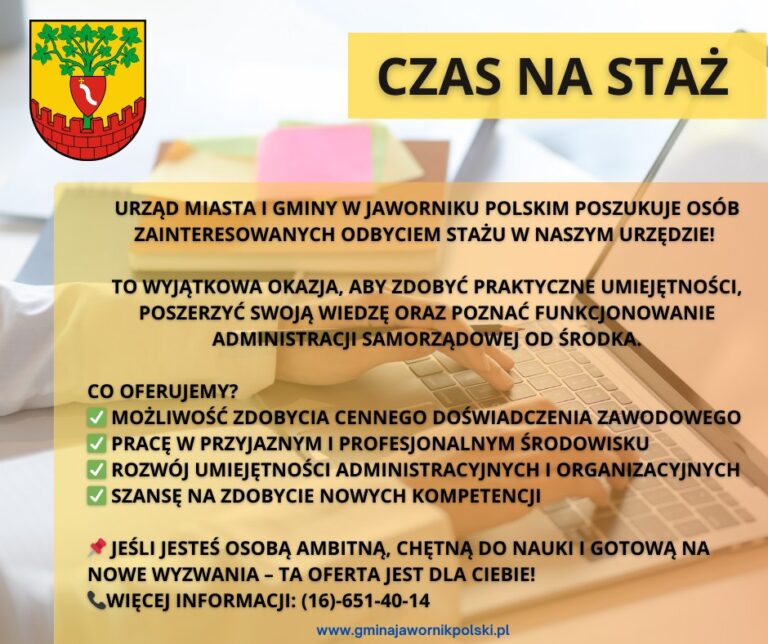 CZAS NA STAŻ

URZĄD MIASTA I GMINY W JAWORNIKU POLSKIM POSZUKUJE OSÓB ZAINTERESOWANYCH ODBYCIEM STAŻU W NASZYM URZĘDZIE!

TO WYJĄTKOWA OKAZJA, ABY ZDOBYĆ PRAKTYCZNE UMIEJĘTNOŚCI, POSZERZYĆ SWOJĄ WIEDZĘ ORAZ POZNAĆ FUNKCJONOWANIE ADMINISTRACJI SAMORZĄDOWEJ OD ŚRODKA.

CO OFERUJEMY?
✅ MOŻLIWOŚĆ ZDOBYCIA CENNEGO DOŚWIADCZENIA ZAWODOWEGO
✅ PRACĘ W PRZYJAZNYM I PROFESJONALNYM ŚRODOWISKU
✅ ROZWÓJ UMIEJĘTNOŚCI ADMINISTRACYJNYCH I ORGANIZACYJNYCH
✅ SZANSĘ NA ZDOBYCIE NOWYCH KOMPETENCJI

📌 JEŚLI JESTEŚ OSOBĄ AMBITNĄ, CHĘTNĄ DO NAUKI I GOTOWĄ NA NOWE WYZWANIA – TA OFERTA JEST DLA CIEBIE!
📞WIĘCEJ INFORMACJI: (16)-651-40-14

www.gminajawornikpolski.pl